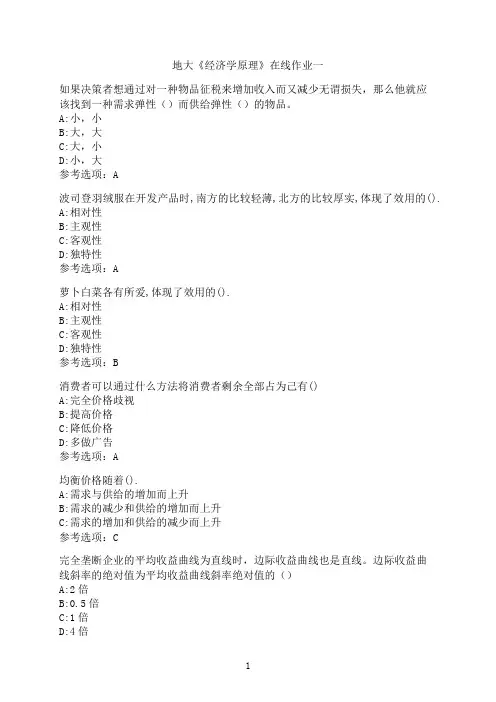 地大《经济学原理》在线作业一

如果决策者想通过对一种物品征税来增加收入而又减少无谓损失，那么他就应该找到一种需求弹性（）而供给弹性（）的物品。
A:小，小
B:大，大
C:大，小
D:小，大
参考选项：A

波司登羽绒服在开发产品时，南方的比较轻薄，北方的比较厚实，体现了效用的().
A:相对性
B:主观性
C:客观性
D:独特性
参考选项：A

萝卜白菜各有所爱，体现了效用的().
A:相对性
B:主观性
C:客观性
D:独特性
参考选项：B

消费者可以通过什么方法将消费者剩余全部占为己有()
A:完全价格歧视
B:提高价格
C:降低价格
D:多做广告
参考选项：A

均衡价格随着().
A:需求与供给的增加而上升
B:需求的减少和供给的增加而上升
C:需求的增加和供给的减少而上升
参考选项：C

完全垄断企业的平均收益曲线为直线时，边际收益曲线也是直线。边际收益曲线斜率的绝对值为平均收益曲线斜率绝对值的（）
A:2 倍
B:0.5 倍
C:1 倍
D:4 倍

1